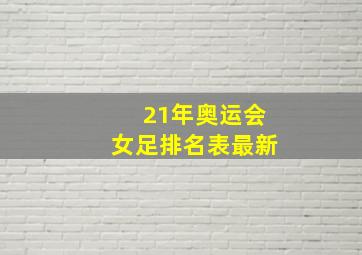 21年奥运会
女足排名表最新